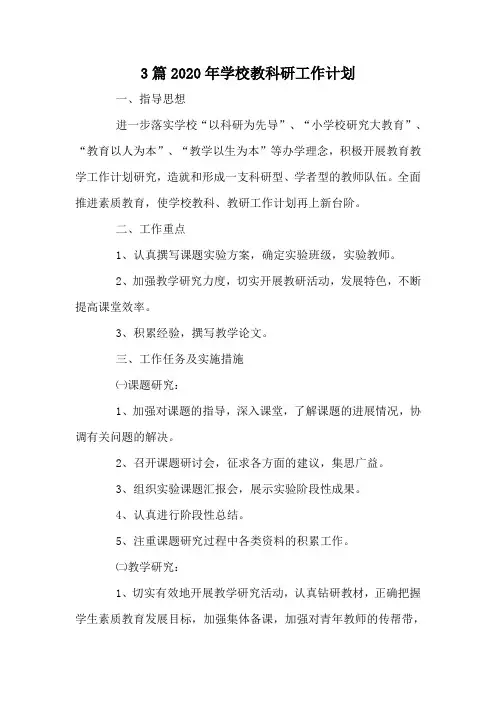 3篇2020年学校教科研工作计划

一、指导思想

进一步落实学校“以科研为先导”、“小学校研究大教育”、“教育以人为本”、“教学以生为本”等办学理念，积极开展教育教学工作计划研究，造就和形成一支科研型、学者型的教师队伍。全面推进素质教育，使学校教科、教研工作计划再上新台阶。

二、工作重点

1、认真撰写课题实验方案，确定实验班级，实验教师。

2、加强教学研究力度，切实开展教研活动，发展特色，不断提高课堂效率。

3、积累经验，撰写教学论文。

三、工作任务及实施措施

㈠课题研究：

1、加强对课题的指导，深入课堂，了解课题的进展情况，协调有关问题的解决。

2、召开课题研讨会，征求各方面的建议，集思广益。

3、组织实验课题汇报会，展示实验阶段性成果。

4、认真进行阶段性总结。

5、注重课题研究过程中各类资料的积累工作。

㈡教学研究：

1、切实有效地开展教学研究活动，认真钻研教材，正确把握学生素质教育发展目标，加强集体备课，加强对青年教师的传帮带，